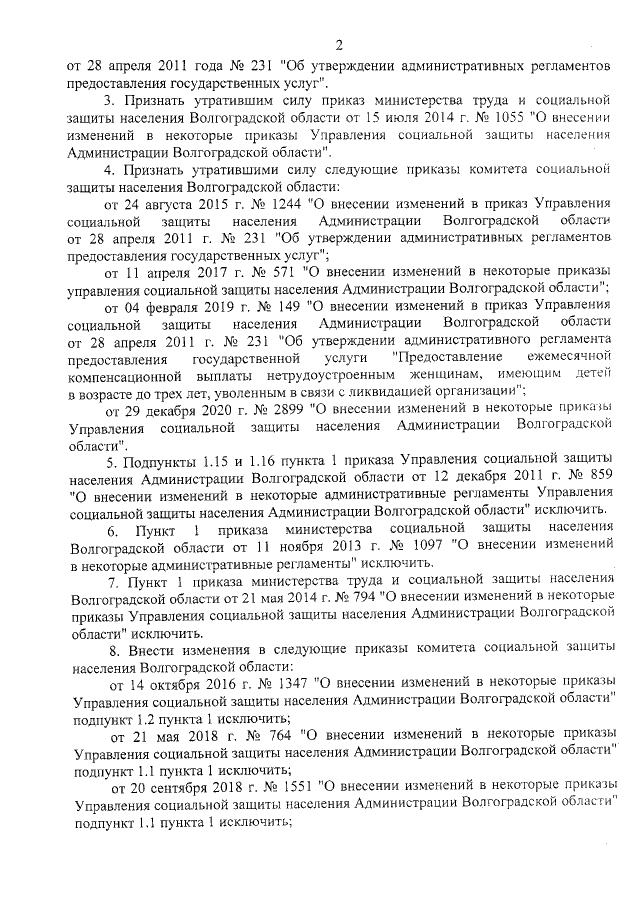 2

от 28 апреля 2011 года № 231 "Об утверждении административных регламентов предоставления государственных услуг".

3. Признать утратившим силу приказ министерства труда и социальной защиты населения Волгоградской области от 15 июля 2014 г. № 1055 "О внесении изменений в некоторые приказы Управления социальной защиты населения Администрации Волгоградской области".

4. Признать утратившими силу следующие приказы комитета социальной защиты населения Волгоградской области:

от 24 августа 2015 г. № 1244 "О внесении изменений в приказ Управления социальной защиты населения Администрации Волгоградской области от 28 апреля 2011 г. № 231 "Об утверждении административных регламентов предоставления государственных услуг";

от 11 апреля 2017 г. № 571 "О внесении изменений в некоторые приказы управления социальной защиты населения Администрации Волгоградской области";

от 04 февраля 2019 г. № 149 "О внесении изменений в приказ Управления социальной защиты населения Администрации Волгоградской области от 28 апреля 2011 г. № 231 "Об утверждении административного регламента предоставления государственной услуги "Предоставление ежемесячной компенсационной выплаты нетрудоустроенным женщинам, имеющим детей в возрасте до трех лет, уволенным в связи с ликвидацией организации";

от 29 декабря 2020 г. № 2899 "О внесении изменений в некоторые приказы Управления социальной защиты населения Администрации Волгоградской области".

5. Подпункты 1.15 и 1.16 пункта 1 приказа Управления социальной защиты населения Администрации Волгоградской области от 12 декабря 2011 г. № 859 "О внесении изменений в некоторые административные регламенты Управления социальной защиты населения Администрации Волгоградской области" исключить.

6. Пункт 1 приказа министерства социальной защиты населения Волгоградской области от 11 ноября 2013 г. № 1097 "О внесении изменений в некоторые административные регламенты" исключить.

7. Пункт 1 приказа министерства труда и социальной защиты населения Волгоградской области от 21 мая 2014 г. № 794 "О внесении изменений в некоторые приказы Управления социальной защиты населения Администрации Волгоградской области" исключить.

8. Внести изменения в следующие приказы комитета социальной защиты населения Волгоградской области:

от 14 октября 2016 г. № 1347 "О внесении изменений в некоторые приказы Управления социальной защиты населения Администрации Волгоградской области" подпункт 1.2 пункта 1 исключить;

от 21 мая 2018 г. № 764 "О внесении изменений в некоторые приказы Управления социальной защиты населения Администрации Волгоградской области" подпункт 1.1 пункта 1 исключить;

от 20 сентября 2018 г. № 1551 "О внесении изменений в некоторые приказы Управления социальной защиты населения Администрации Волгоградской области" подпункт 1.1 пункта 1 исключить;